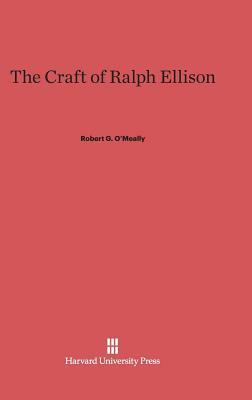 The Craft of Ralph Ellison

Robert G. O'Meally

Harvard University Press